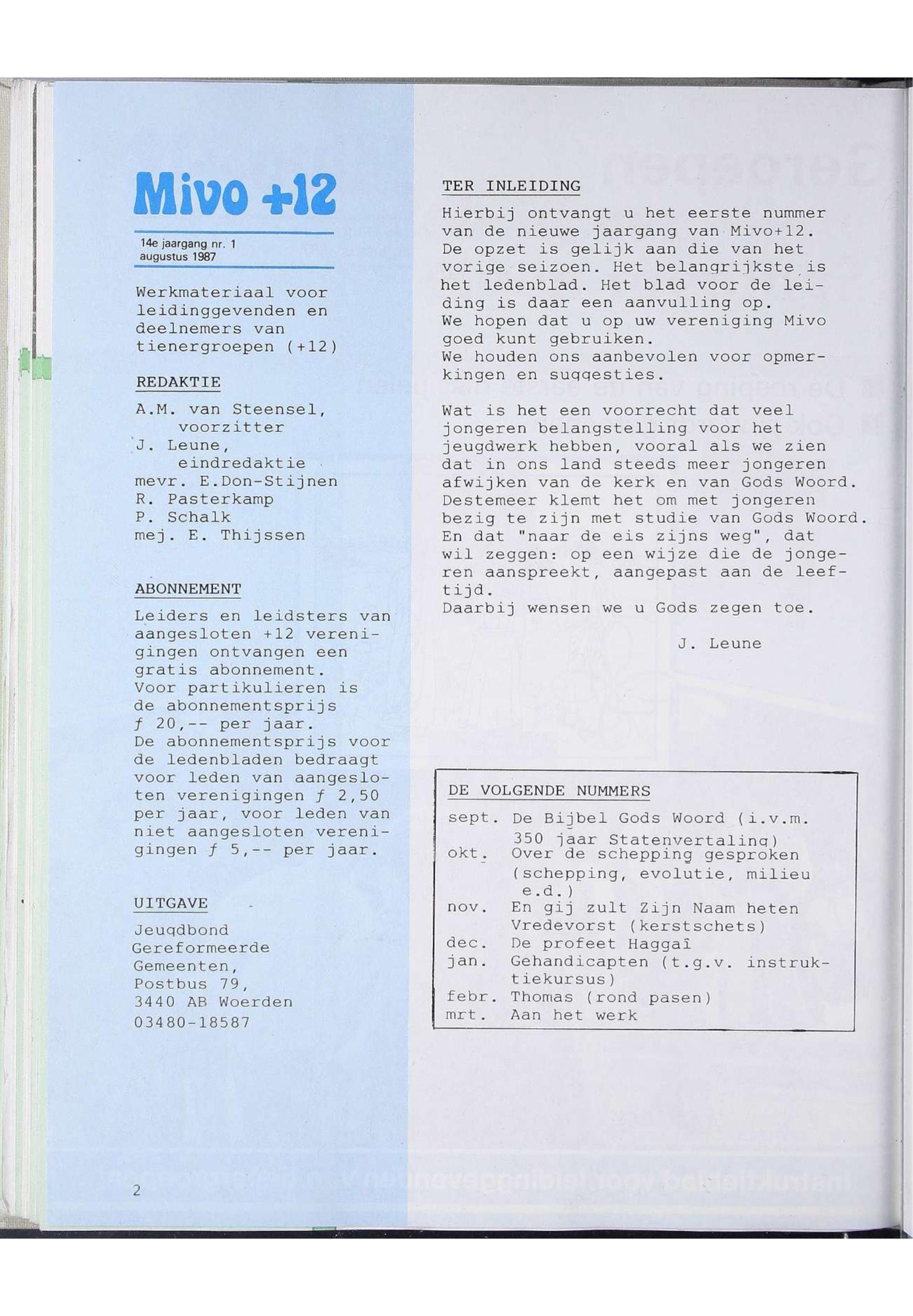 Mivo +12

14e jaargang nr. 1
augustus 1987

Werkmateriaal voor leidinggevenden en deelnemers van tienergroepen (+12)

REDAKTIE

A.M. van Steensel, voorzitter
J. Leune, eindredaktie
mevr. E.Don-Stijnen
R. Pasterkamp
P. Schalk
mej. E. Thijssen

ABONNEMENT

Leiders en leidsters van aangesloten +12 verenigingen ontvangen een gratis abonnement.
Voor partikulieren is de abonnementsprijs ƒ 20,-- per jaar.
De abonnementsprijs voor de ledenbladen bedraagt voor leden van aangesloten verenigingen ƒ 2,50 per jaar, voor leden van niet aangesloten verenigingen ƒ 5,-- per jaar.

UITGAVE

Jeugdbond
Gereformeerde
Gemeenten,
Postbus 79,
3440 AB Woerden
03480-18587

2

TER INLEIDING

Hierbij ontvangt u het eerste nummer van de nieuwe jaargang van Mivo+12.
De opzet is gelijk aan die van het vorige seizoen. Het belangrijkste is het ledenblad. Het blad voor de leiding is daar een aanvulling op.
We hopen dat u op uw vereniging Mivo goed kunt gebruiken.
We houden ons aanbevolen voor opmerkingen en suggesties.

Wat is het een voorrecht dat veel jongeren belangstelling voor het jeugdwerk hebben, vooral als we zien dat in ons land steeds meer jongeren afwijken van de kerk en van Gods Woord.
Destemeer klemt het om met jongeren bezig te zijn met studie van Gods Woord.
En dat "naar de eis zijns weg", dat wil zeggen: op een wijze die de jongeren aanspreekt, aangepast aan de leeftijd.
Daarbij wensen we u Gods zegen toe.

J. Leune

DE VOLGENDE NUMMERS

sept. De Bijbel Gods Woord (i.v.m. 350 jaar Statenvertaling)
okt. Over de schepping gesproken (schepping, evolutie, milieu e.d.)
nov. En gij zult Zijn Naam heten Vredevorst (kerstschets)
dec. De profeet Haggaï
jan. Gehandicapten (t.g.v. instruktiekursus)
febr. Thomas (rond pasen)
mrt. Aan het werk